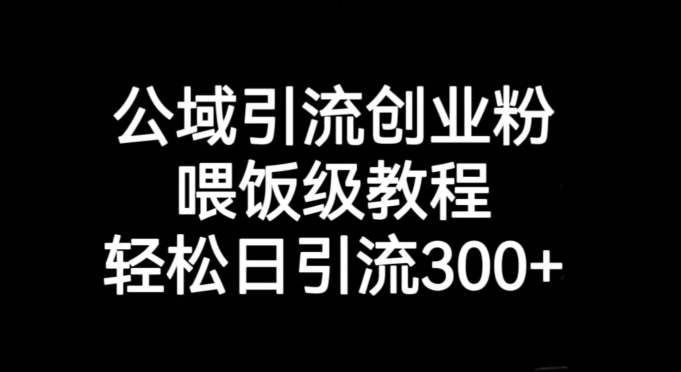 公域引流创业粉
喂饭级教程
轻松日引流300+